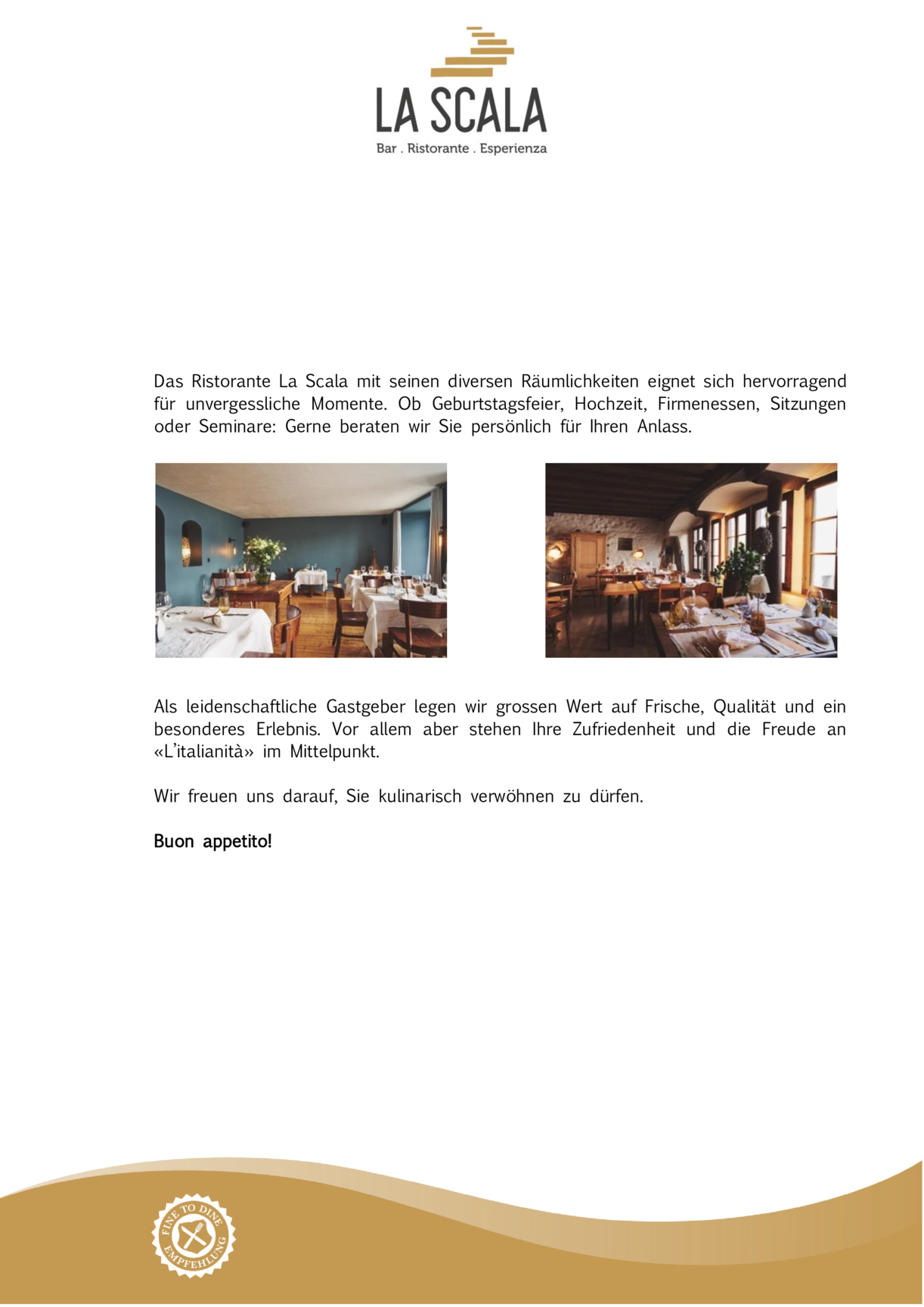 LA SCALA
Bar . Ristorante . Esperienza

Das Ristorante La Scala mit seinen diversen Räumlichkeiten eignet sich hervorragend für unvergessliche Momente. Ob Geburtstagsfeier, Hochzeit, Firmenessen, Sitzungen oder Seminare: Gerne beraten wir Sie persönlich für Ihren Anlass.

Als leidenschaftliche Gastgeber legen wir grossen Wert auf Frische, Qualität und ein besonderes Erlebnis. Vor allem aber stehen Ihre Zufriedenheit und die Freude an «L'italianità» im Mittelpunkt.

Wir freuen uns darauf, Sie kulinarisch verwöhnen zu dürfen.

Buon appetito!

FINE TO DINE EMPFEHLUNG